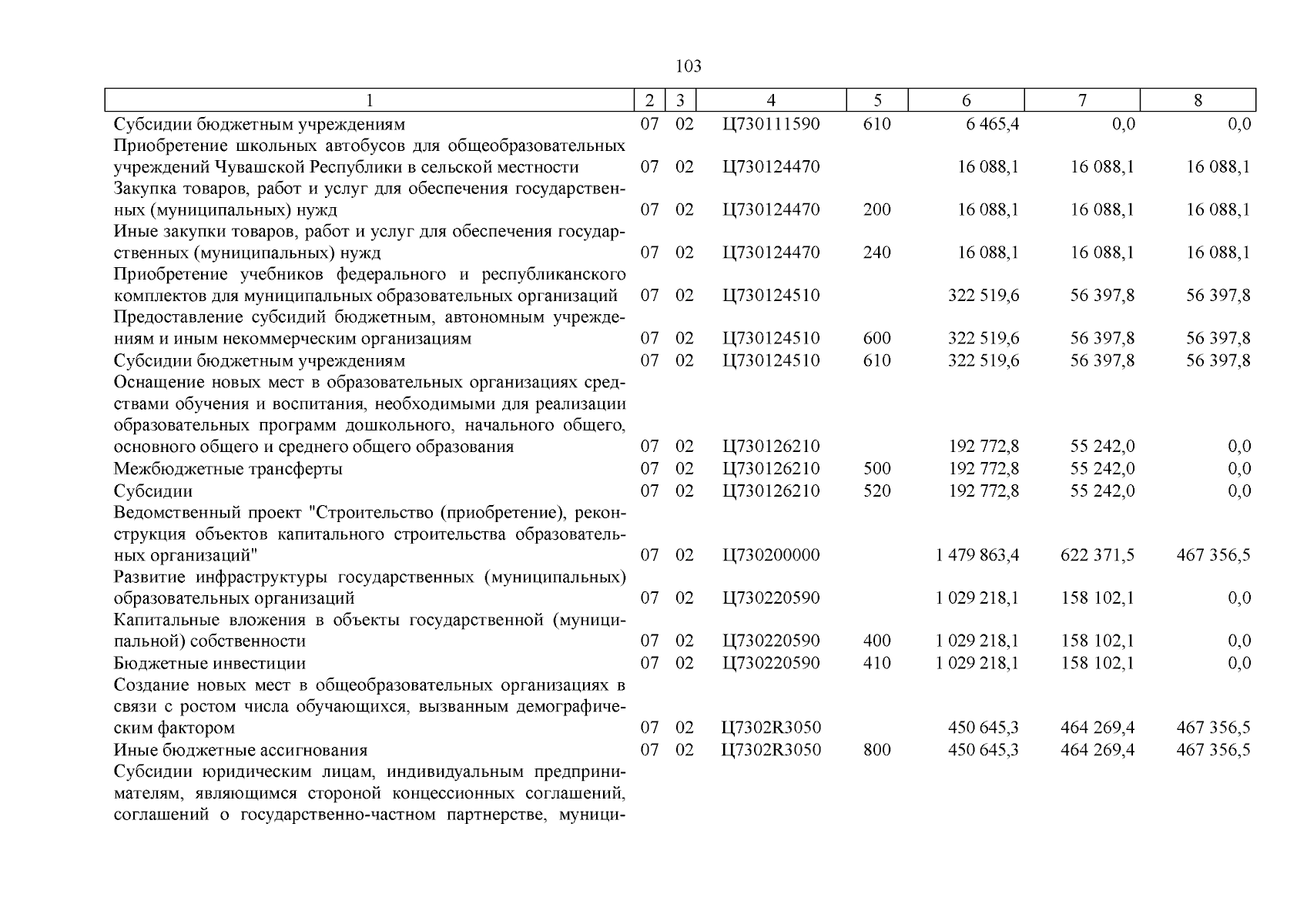 103

| 1 | 2 | 3 | 4 | 5 | 6 | 7 | 8 |
|---|---|---|---|---|---|---|---|
| Субсидии бюджетным учреждениям | 07 | 02 | Ц730111590 | 610 | 6 465,4 | 0,0 | 0,0 |
| Приобретение школьных автобусов для общеобразовательных учреждений Чувашской Республики в сельской местности | 07 | 02 | Ц730124470 | | 16 088,1 | 16 088,1 | 16 088,1 |
| Закупка товаров, работ и услуг для обеспечения государственных (муниципальных) нужд | 07 | 02 | Ц730124470 | 200 | 16 088,1 | 16 088,1 | 16 088,1 |
| Иные закупки товаров, работ и услуг для обеспечения государственных (муниципальных) нужд | 07 | 02 | Ц730124470 | 240 | 16 088,1 | 16 088,1 | 16 088,1 |
| Приобретение учебников федерального и республиканского комплектов для муниципальных образовательных организаций | 07 | 02 | Ц730124510 | | 322 519,6 | 56 397,8 | 56 397,8 |
| Предоставление субсидий бюджетным, автономным учреждениям и иным некоммерческим организациям | 07 | 02 | Ц730124510 | 600 | 322 519,6 | 56 397,8 | 56 397,8 |
| Субсидии бюджетным учреждениям | 07 | 02 | Ц730124510 | 610 | 322 519,6 | 56 397,8 | 56 397,8 |
| Оснащение новых мест в образовательных организациях средствами обучения и воспитания, необходимыми для реализации образовательных программ дошкольного, начального общего, основного общего и среднего общего образования | 07 | 02 | Ц730126210 | | 192 772,8 | 55 242,0 | 0,0 |
| Межбюджетные трансферты | 07 | 02 | Ц730126210 | 500 | 192 772,8 | 55 242,0 | 0,0 |
| Субсидии | 07 | 02 | Ц730126210 | 520 | 192 772,8 | 55 242,0 | 0,0 |
| Ведомственный проект "Строительство (приобретение), реконструкция объектов капитального строительства образовательных организаций" | 07 | 02 | Ц730200000 | | 1 479 863,4 | 622 371,5 | 467 356,5 |
| Развитие инфраструктуры государственных (муниципальных) образовательных организаций | 07 | 02 | Ц730220590 | | 1 029 218,1 | 158 102,1 | 0,0 |
| Капитальные вложения в объекты государственной (муниципальной) собственности | 07 | 02 | Ц730220590 | 400 | 1 029 218,1 | 158 102,1 | 0,0 |
| Бюджетные инвестиции | 07 | 02 | Ц730220590 | 410 | 1 029 218,1 | 158 102,1 | 0,0 |
| Создание новых мест в общеобразовательных организациях в связи с ростом числа обучающихся, вызванным демографическим фактором | 07 | 02 | Ц7302R3050 | | 450 645,3 | 464 269,4 | 467 356,5 |
| Иные бюджетные ассигнования | 07 | 02 | Ц7302R3050 | 800 | 450 645,3 | 464 269,4 | 467 356,5 |
| Субсидии юридическим лицам, индивидуальным предпринимателям, являющимся стороной концессионных соглашений, соглашений о государственно-частном партнерстве, муници- | | | | | | | |